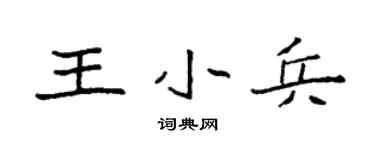 王小兵

词典网